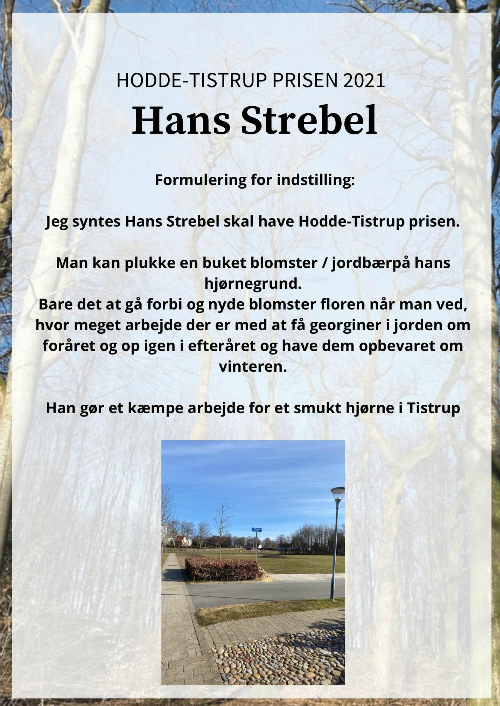 HODDE-TISTRUP PRISEN 2021

Hans Strebel

Formulering for indstilling:

Jeg syntes Hans Strebel skal have Hodde-Tistrup prisen.

Man kan plukke en buket blomster / jordbærpå hans hjørnegrund.
Bare det at gå forbi og nyde blomster floren når man ved, hvor meget arbejde der er med at få georginer i jorden om foråret og op igen i efteråret og have dem opbevaret om vinteren.

Han gør et kæmpe arbejde for et smukt hjørne i Tistrup